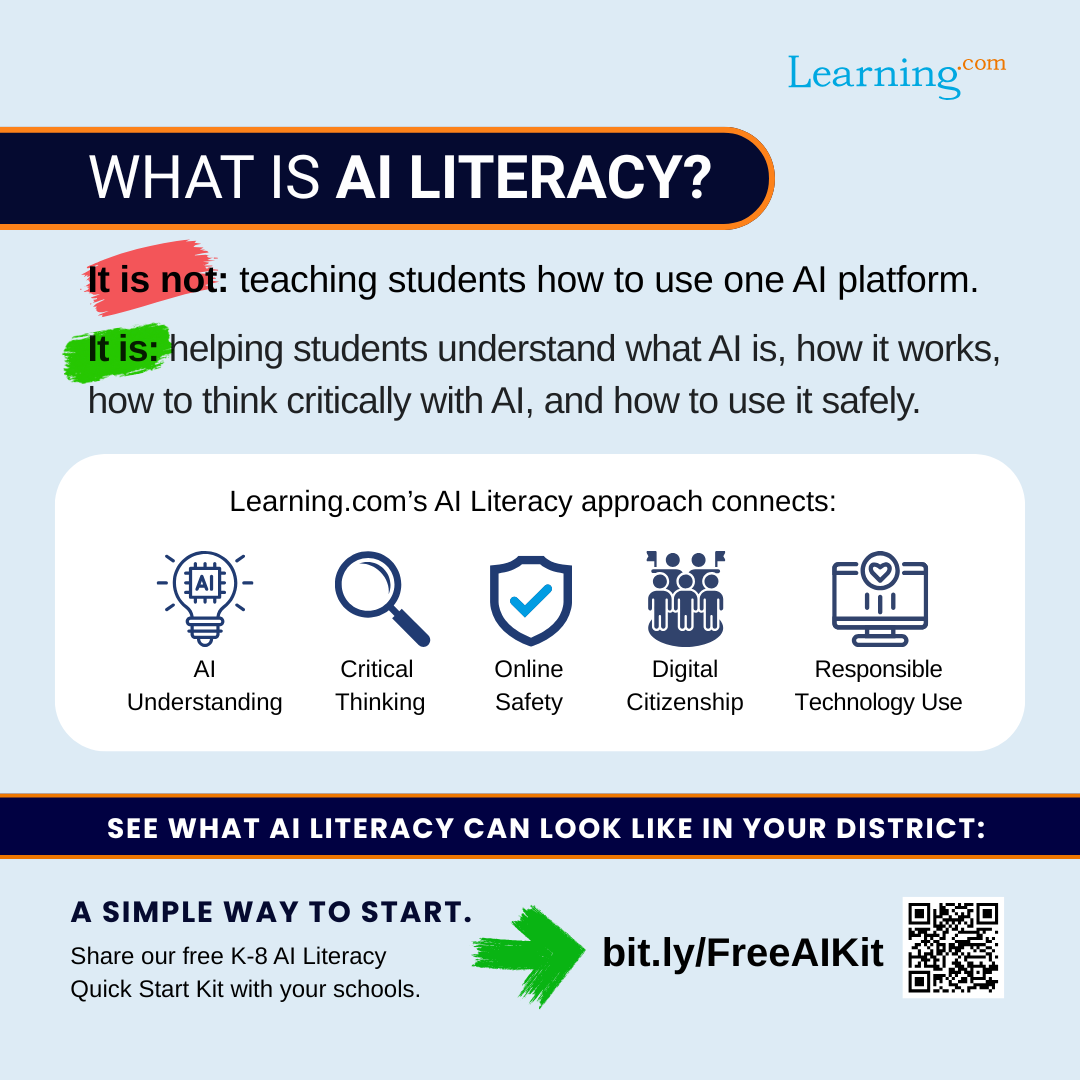 Learning.com

WHAT IS AI LITERACY?

It is not: teaching students how to use one AI platform.

It is: helping students understand what AI is, how it works, how to think critically with AI, and how to use it safely.

Learning.com's AI Literacy approach connects:

AI
Understanding

Critical
Thinking

Online
Safety

Digital
Citizenship

Responsible
Technology Use

SEE WHAT AI LITERACY CAN LOOK LIKE IN YOUR DISTRICT:

A SIMPLE WAY TO START.

Share our free K-8 AI Literacy Quick Start Kit with your schools.

bit.ly/FreeAIKit